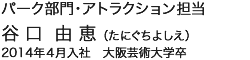 パーク部門･アトラクション担当

谷口　由恵（たにぐちよしえ）

2014年4月入社　大阪芸術大学卒